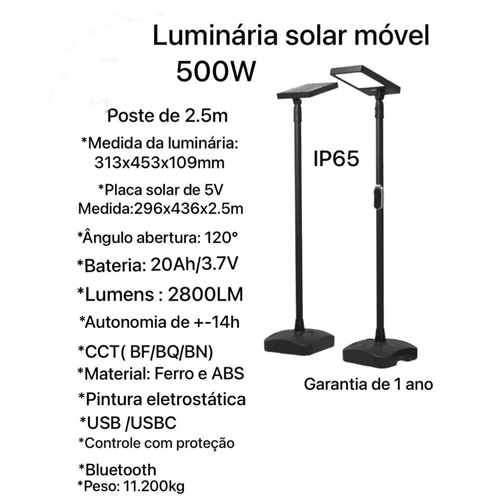 Luminária solar móvel
500W

Poste de 2.5m

*Medida da luminária:
313x453x109mm

*Placa solar de 5V
Medida:296x436x2.5m

*Ângulo abertura: 120°

*Bateria: 20Ah/3.7V

*Lumens : 2800LM

*Autonomia de +-14h

*CCT( BF/BQ/BN)
*Material: Ferro e ABS

*Pintura eletrostática

*USB /USBC

*Controle com proteção

*Bluetooth
*Peso: 11.200kg

IP65

Garantia de 1 ano